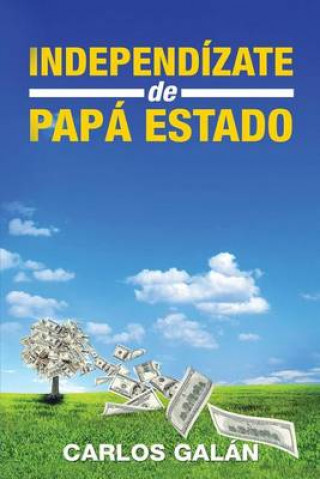 INDEPENDÍZATE
de
PAPÁ ESTADO

CARLOS GALÁN